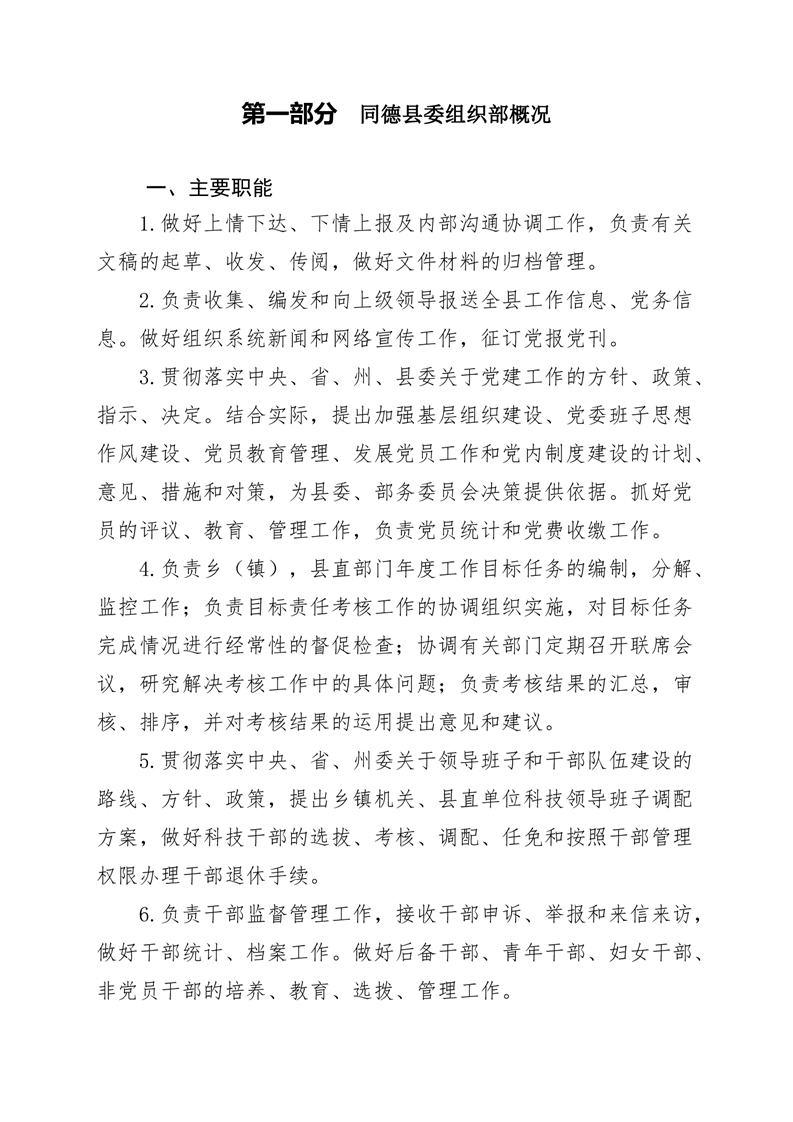 第一部分　同德县委组织部概况

一、主要职能

1.做好上情下达、下情上报及内部沟通协调工作，负责有关文稿的起草、收发、传阅，做好文件材料的归档管理。

2.负责收集、编发和向上级领导报送全县工作信息、党务信息。做好组织系统新闻和网络宣传工作，征订党报党刊。

3.贯彻落实中央、省、州、县委关于党建工作的方针、政策、指示、决定。结合实际，提出加强基层组织建设、党委班子思想作风建设、党员教育管理、发展党员工作和党内制度建设的计划、意见、措施和对策，为县委、部务委员会决策提供依据。抓好党员的评议、教育、管理工作，负责党员统计和党费收缴工作。

4.负责乡（镇），县直部门年度工作目标任务的编制，分解、监控工作；负责目标责任考核工作的协调组织实施，对目标任务完成情况进行经常性的督促检查；协调有关部门定期召开联席会议，研究解决考核工作中的具体问题；负责考核结果的汇总，审核、排序，并对考核结果的运用提出意见和建议。

5.贯彻落实中央、省、州委关于领导班子和干部队伍建设的路线、方针、政策，提出乡镇机关、县直单位科技领导班子调配方案，做好科技干部的选拔、考核、调配、任免和按照干部管理权限办理干部退休手续。

6.负责干部监督管理工作，接收干部申诉、举报和来信来访，做好干部统计、档案工作。做好后备干部、青年干部、妇女干部、非党员干部的培养、教育、选拔、管理工作。